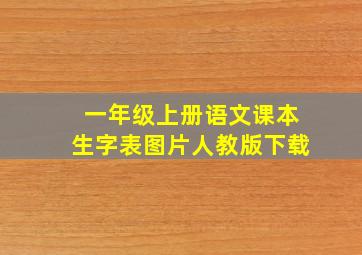 一年级上册语文课本
生字表图片人教版下载